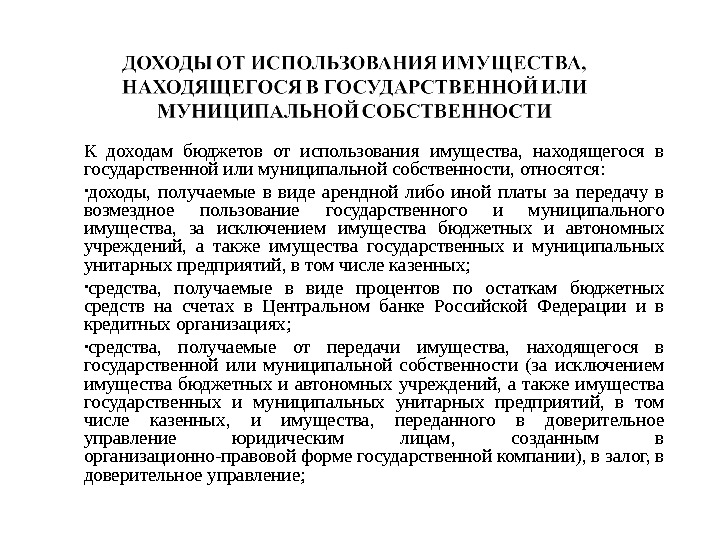 ДОХОДЫ ОТ ИСПОЛЬЗОВАНИЯ ИМУЩЕСТВА, НАХОДЯЩЕГОСЯ В ГОСУДАРСТВЕННОЙ ИЛИ МУНИЦИПАЛЬНОЙ СОБСТВЕННОСТИ

К доходам бюджетов от использования имущества, находящегося в государственной или муниципальной собственности, относятся:

·доходы, получаемые в виде арендной либо иной платы за передачу в возмездное пользование государственного и муниципального имущества, за исключением имущества бюджетных и автономных учреждений, а также имущества государственных и муниципальных унитарных предприятий, в том числе казенных;

·средства, получаемые в виде процентов по остаткам бюджетных средств на счетах в Центральном банке Российской Федерации и в кредитных организациях;

·средства, получаемые от передачи имущества, находящегося в государственной или муниципальной собственности (за исключением имущества бюджетных и автономных учреждений, а также имущества государственных и муниципальных унитарных предприятий, в том числе казенных, и имущества, переданного в доверительное управление юридическим лицам, созданным в организационно-правовой форме государственной компании), в залог, в доверительное управление;